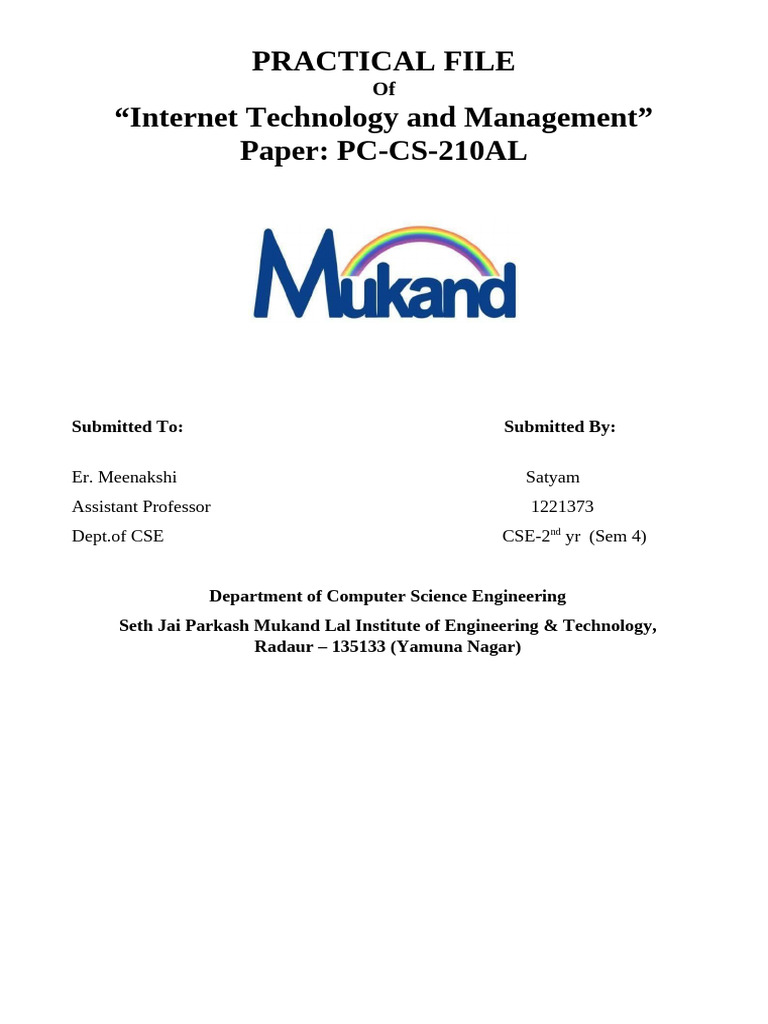 PRACTICAL FILE
Of
“Internet Technology and Management”
Paper: PC-CS-210AL

Mukand

Submitted To:

Er. Meenakshi
Assistant Professor
Dept.of CSE

Submitted By:

Satyam
1221373
CSE-2$^{nd}$ yr (Sem 4)

Department of Computer Science Engineering

Seth Jai Parkash Mukand Lal Institute of Engineering & Technology, Radaur – 135133 (Yamuna Nagar)